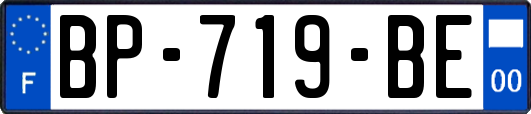 F
BP-719-BE
00